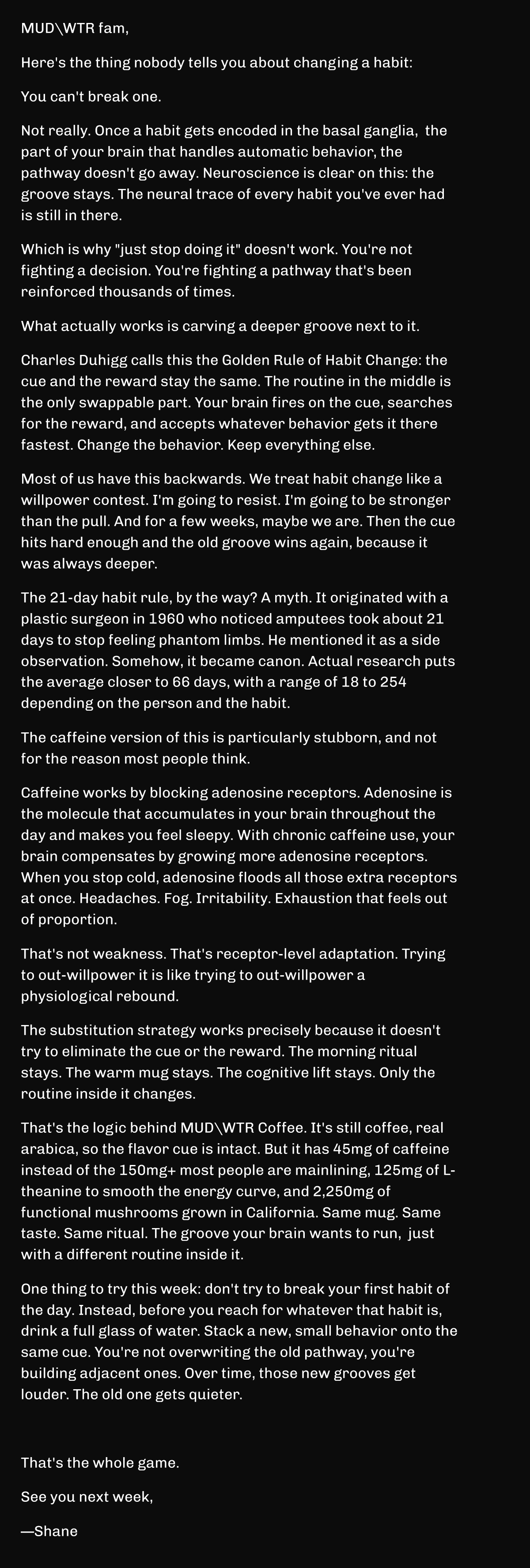 MUD\WTR fam,

Here's the thing nobody tells you about changing a habit:

You can't break one.

Not really. Once a habit gets encoded in the basal ganglia, the part of your brain that handles automatic behavior, the pathway doesn't go away. Neuroscience is clear on this: the groove stays. The neural trace of every habit you've ever had is still in there.

Which is why "just stop doing it" doesn't work. You're not fighting a decision. You're fighting a pathway that's been reinforced thousands of times.

What actually works is carving a deeper groove next to it.

Charles Duhigg calls this the Golden Rule of Habit Change: the cue and the reward stay the same. The routine in the middle is the only swappable part. Your brain fires on the cue, searches for the reward, and accepts whatever behavior gets it there fastest. Change the behavior. Keep everything else.

Most of us have this backwards. We treat habit change like a willpower contest. I'm going to resist. I'm going to be stronger than the pull. And for a few weeks, maybe we are. Then the cue hits hard enough and the old groove wins again, because it was always deeper.

The 21-day habit rule, by the way? A myth. It originated with a plastic surgeon in 1960 who noticed amputees took about 21 days to stop feeling phantom limbs. He mentioned it as a side observation. Somehow, it became canon. Actual research puts the average closer to 66 days, with a range of 18 to 254 depending on the person and the habit.

The caffeine version of this is particularly stubborn, and not for the reason most people think.

Caffeine works by blocking adenosine receptors. Adenosine is the molecule that accumulates in your brain throughout the day and makes you feel sleepy. With chronic caffeine use, your brain compensates by growing more adenosine receptors. When you stop cold, adenosine floods all those extra receptors at once. Headaches. Fog. Irritability. Exhaustion that feels out of proportion.

That's not weakness. That's receptor-level adaptation. Trying to out-willpower it is like trying to out-willpower a physiological rebound.

The substitution strategy works precisely because it doesn't try to eliminate the cue or the reward. The morning ritual stays. The warm mug stays. The cognitive lift stays. Only the routine inside it changes.

That's the logic behind MUD\WTR Coffee. It's still coffee, real arabica, so the flavor cue is intact. But it has 45mg of caffeine instead of the 150mg+ most people are mainlining, 125mg of L-theanine to smooth the energy curve, and 2,250mg of functional mushrooms grown in California. Same mug. Same taste. Same ritual. The groove your brain wants to run, just with a different routine inside it.

One thing to try this week: don't try to break your first habit of the day. Instead, before you reach for whatever that habit is, drink a full glass of water. Stack a new, small behavior onto the same cue. You're not overwriting the old pathway, you're building adjacent ones. Over time, those new grooves get louder. The old one gets quieter.

That's the whole game.

See you next week,

—Shane